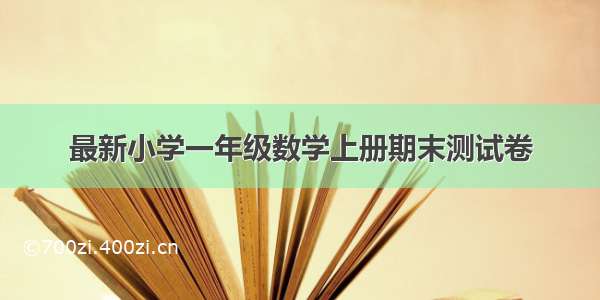 最新小学一年级数学上册期末测试卷

©700zi.400zi.cn